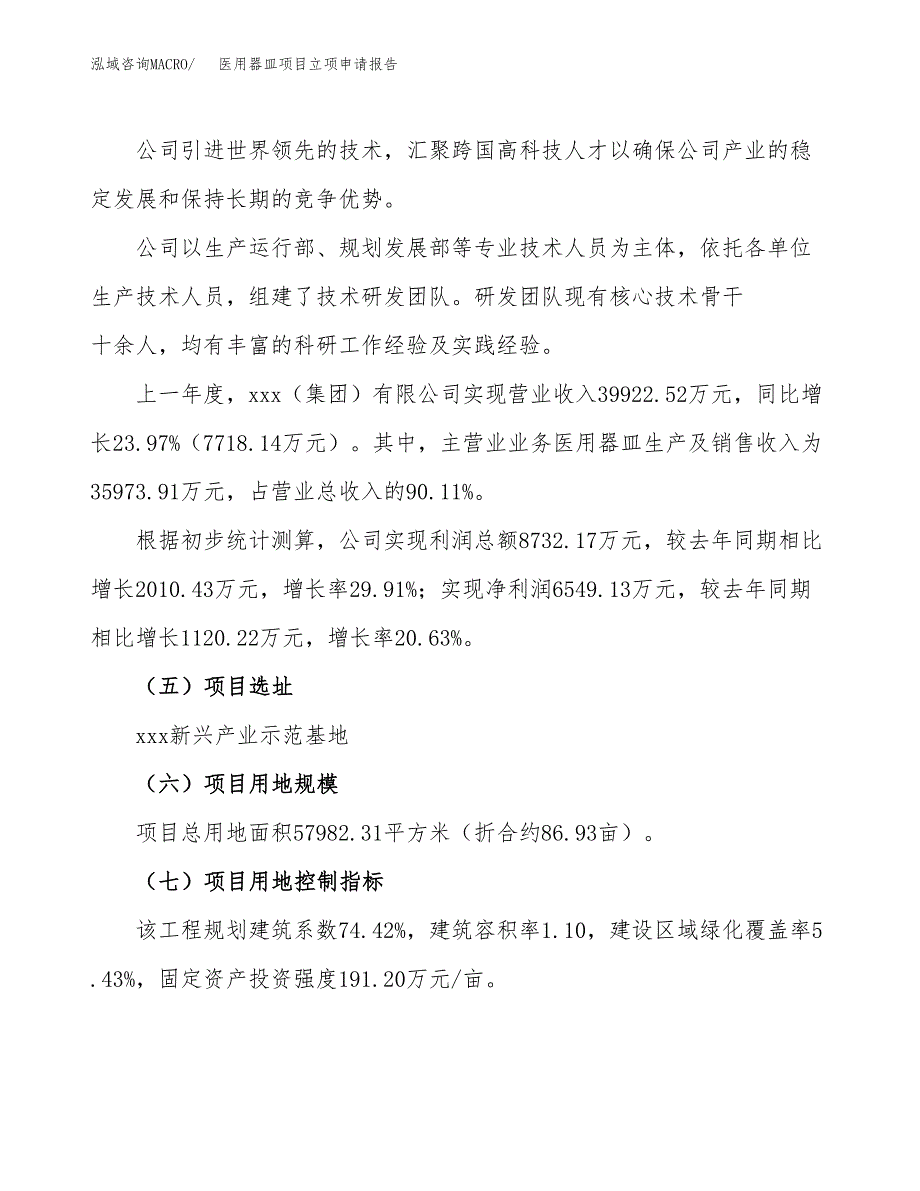 泓域咨询MACRO/　医用器皿项目立项申请报告

公司引进世界领先的技术，汇聚跨国高科技人才以确保公司产业的稳定发展和保持长期的竞争优势。

公司以生产运行部、规划发展部等专业技术人员为主体，依托各单位生产技术人员，组建了技术研发团队。研发团队现有核心技术骨干十余人，均有丰富的科研工作经验及实践经验。

上一年度，xxx（集团）有限公司实现营业收入39922.52万元，同比增长23.97%（7718.14万元）。其中，主营业业务医用器皿生产及销售收入为35973.91万元，占营业总收入的90.11%。

根据初步统计测算，公司实现利润总额8732.17万元，较去年同期相比增长2010.43万元，增长率29.91%；实现净利润6549.13万元，较去年同期相比增长1120.22万元，增长率20.63%。

（五）项目选址

xxx新兴产业示范基地

（六）项目用地规模

项目总用地面积57982.31平方米（折合约86.93亩）。

（七）项目用地控制指标

该工程规划建筑系数74.42%，建筑容积率1.10，建设区域绿化覆盖率5.43%，固定资产投资强度191.20万元/亩。